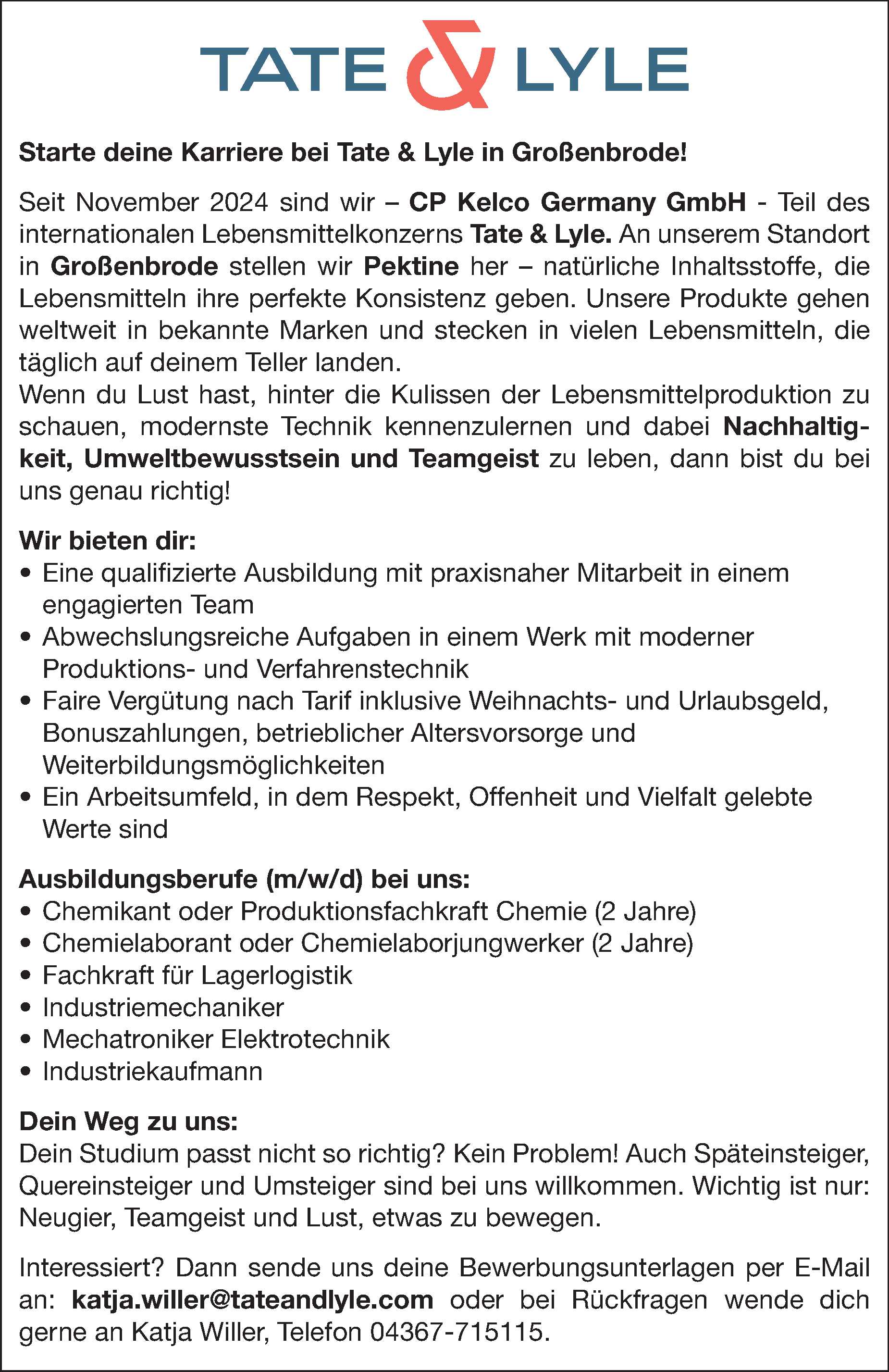 TATE & LYLE

Starte deine Karriere bei Tate & Lyle in Großenbrode!

Seit November 2024 sind wir – CP Kelco Germany GmbH - Teil des internationalen Lebensmittelkonzerns Tate & Lyle. An unserem Standort in Großenbrode stellen wir Pektine her – natürliche Inhaltsstoffe, die Lebensmitteln ihre perfekte Konsistenz geben. Unsere Produkte gehen weltweit in bekannte Marken und stecken in vielen Lebensmitteln, die täglich auf deinem Teller landen.
Wenn du Lust hast, hinter die Kulissen der Lebensmittelproduktion zu schauen, modernste Technik kennenzulernen und dabei Nachhaltigkeit, Umweltbewusstsein und Teamgeist zu leben, dann bist du bei uns genau richtig!

Wir bieten dir:
• Eine qualifizierte Ausbildung mit praxisnaher Mitarbeit in einem engagierten Team
• Abwechslungsreiche Aufgaben in einem Werk mit moderner Produktions- und Verfahrenstechnik
• Faire Vergütung nach Tarif inklusive Weihnachts- und Urlaubsgeld, Bonuszahlungen, betrieblicher Altersvorsorge und Weiterbildungsmöglichkeiten
• Ein Arbeitsumfeld, in dem Respekt, Offenheit und Vielfalt gelebte Werte sind

Ausbildungsberufe (m/w/d) bei uns:
• Chemikant oder Produktionsfachkraft Chemie (2 Jahre)
• Chemielaborant oder Chemielaborjungwerker (2 Jahre)
• Fachkraft für Lagerlogistik
• Industriemechaniker
• Mechatroniker Elektrotechnik
• Industriekaufmann

Dein Weg zu uns:
Dein Studium passt nicht so richtig? Kein Problem! Auch Späteinsteiger, Quereinsteiger und Umsteiger sind bei uns willkommen. Wichtig ist nur: Neugier, Teamgeist und Lust, etwas zu bewegen.

Interessiert? Dann sende uns deine Bewerbungsunterlagen per E-Mail an: katja.willer@tateandlyle.com oder bei Rückfragen wende dich gerne an Katja Willer, Telefon 04367-715115.